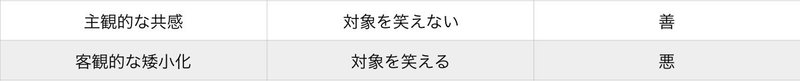 | 主観的な共感 | 対象を笑えない | 善 |
|---|---|---|
| 客観的な矮小化 | 対象を笑える | 悪 |